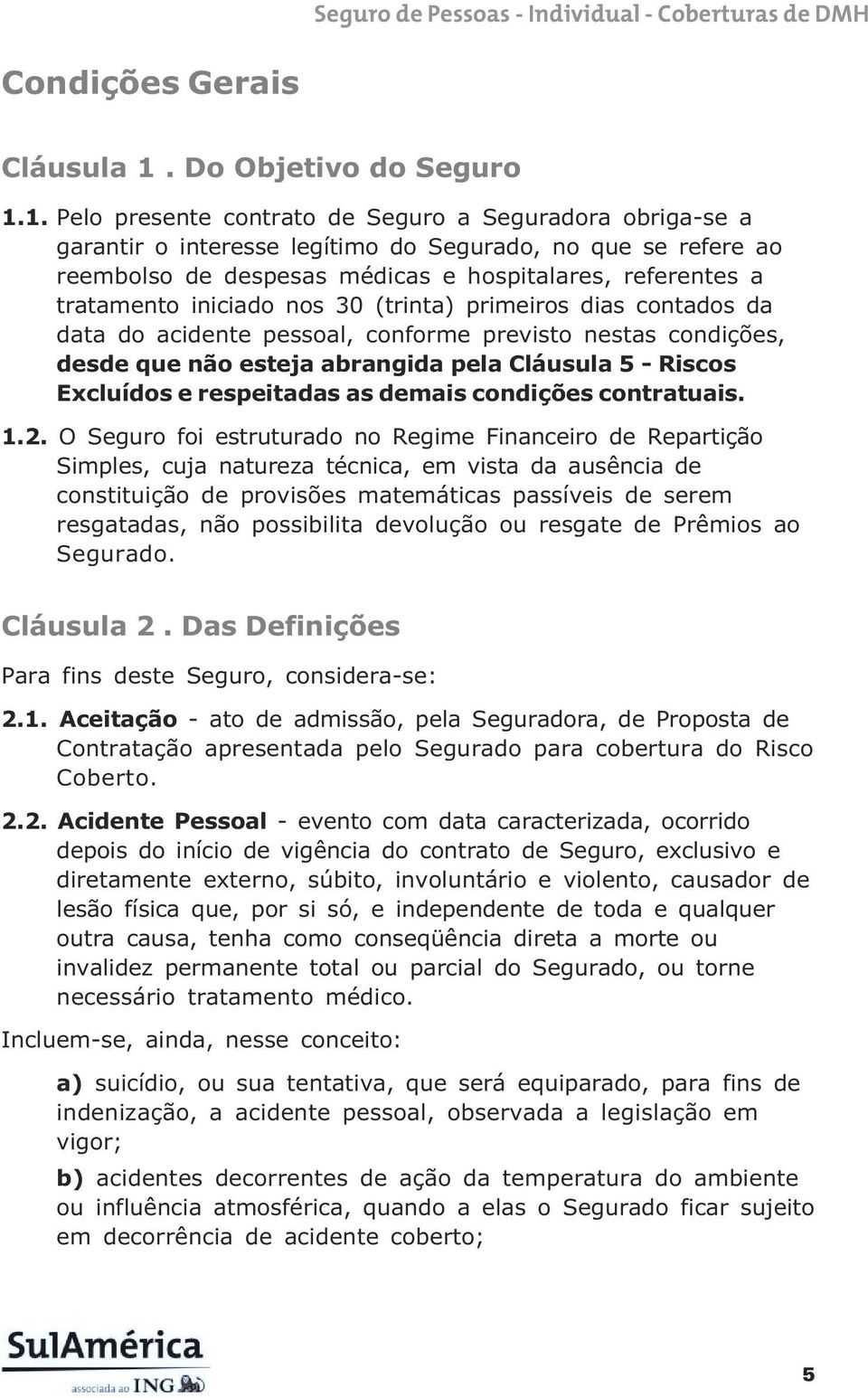 Seguro de Pessoas - Individual - Coberturas de DMH

Condições Gerais

Cláusula 1 . Do Objetivo do Seguro

1.1. Pelo presente contrato de Seguro a Seguradora obriga-se a garantir o interesse legítimo do Segurado, no que se refere ao reembolso de despesas médicas e hospitalares, referentes a tratamento iniciado nos 30 (trinta) primeiros dias contados da data do acidente pessoal, conforme previsto nestas condições, desde que não esteja abrangida pela Cláusula 5 - Riscos Excluídos e respeitadas as demais condições contratuais.

1.2. O Seguro foi estruturado no Regime Financeiro de Repartição Simples, cuja natureza técnica, em vista da ausência de constituição de provisões matemáticas passíveis de serem resgatadas, não possibilita devolução ou resgate de Prêmios ao Segurado.

Cláusula 2 . Das Definições

Para fins deste Seguro, considera-se:

2.1. Aceitação - ato de admissão, pela Seguradora, de Proposta de Contratação apresentada pelo Segurado para cobertura do Risco Coberto.

2.2. Acidente Pessoal - evento com data caracterizada, ocorrido depois do início de vigência do contrato de Seguro, exclusivo e diretamente externo, súbito, involuntário e violento, causador de lesão física que, por si só, e independente de toda e qualquer outra causa, tenha como conseqüência direta a morte ou invalidez permanente total ou parcial do Segurado, ou torne necessário tratamento médico.

Incluem-se, ainda, nesse conceito:

a) suicídio, ou sua tentativa, que será equiparado, para fins de indenização, a acidente pessoal, observada a legislação em vigor;

b) acidentes decorrentes de ação da temperatura do ambiente ou influência atmosférica, quando a elas o Segurado ficar sujeito em decorrência de acidente coberto;

SulAmérica
associada ao ING

5